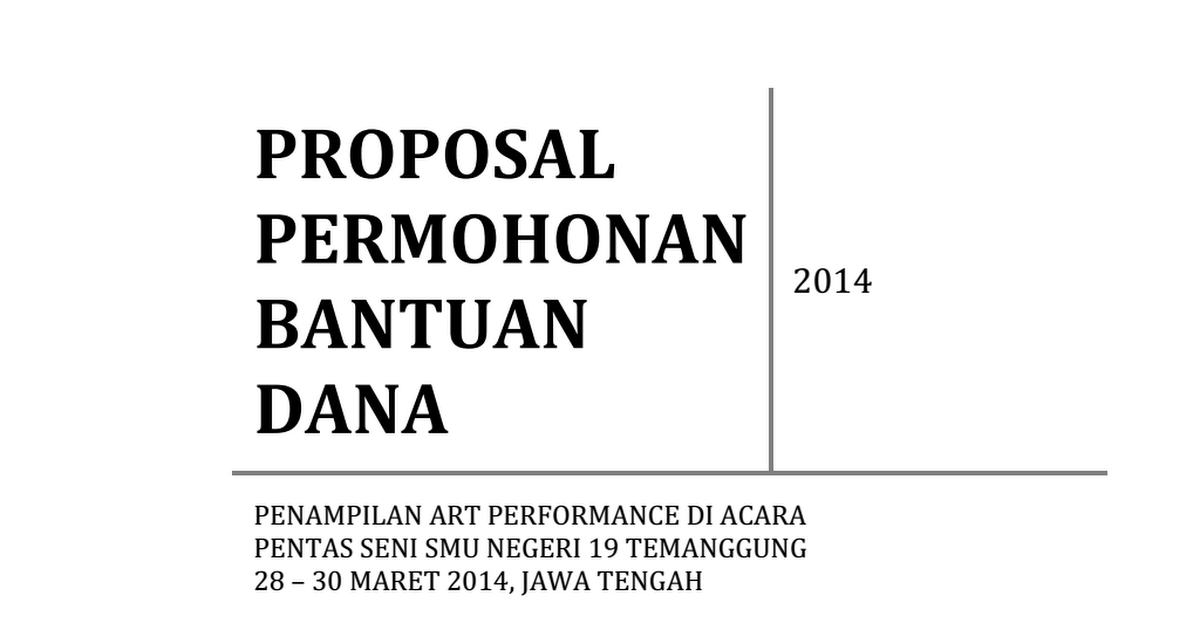 PROPOSAL PERMOHONAN BANTUAN DANA

2014

PENAMPILAN ART PERFORMANCE DI ACARA PENTAS SENI SMU NEGERI 19 TEMANGGUNG 28 – 30 MARET 2014, JAWA TENGAH